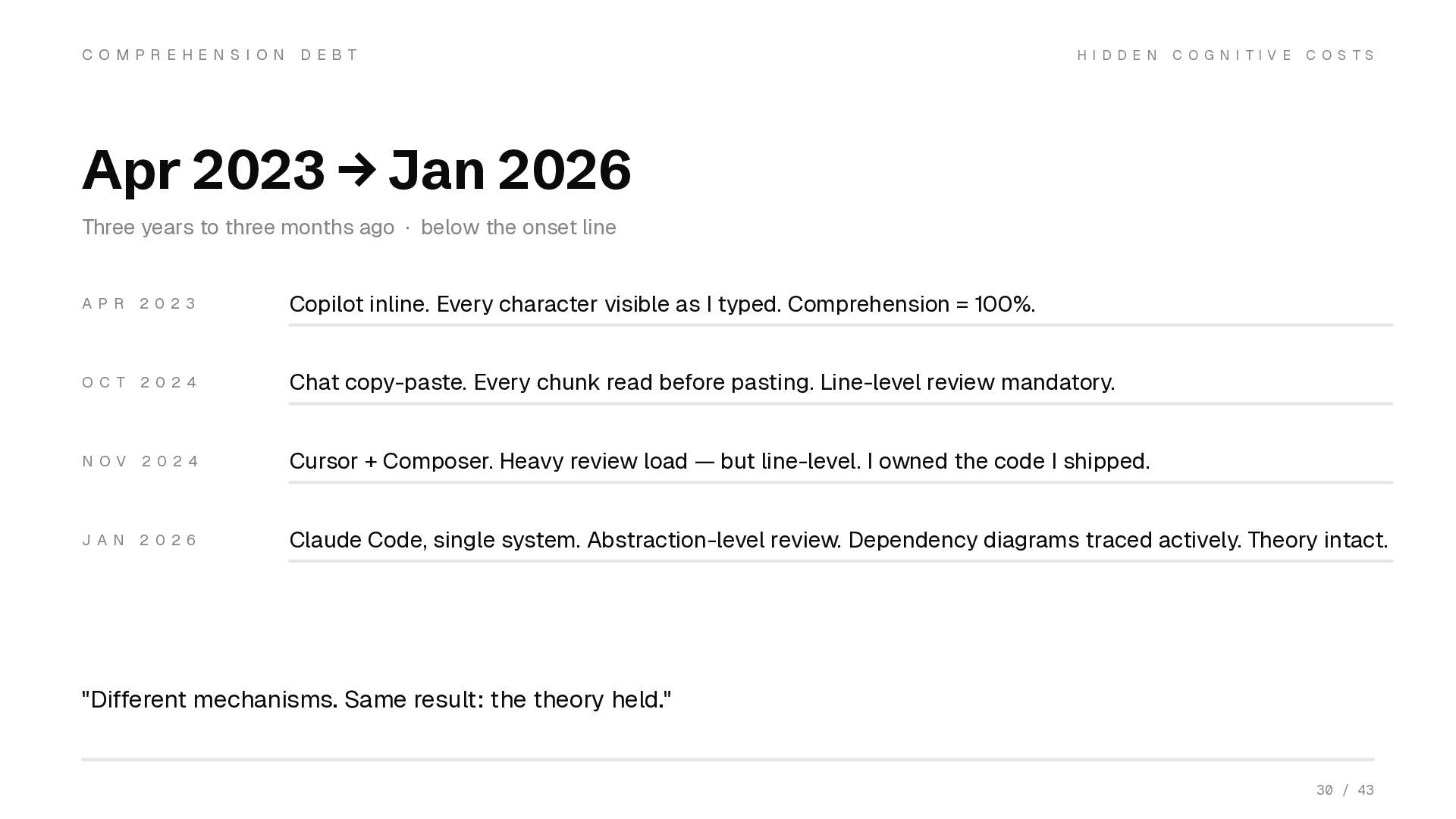 COMPREHENSION DEBT

HIDDEN COGNITIVE COSTS

Apr 2023 → Jan 2026

Three years to three months ago · below the onset line

APR 2023

Copilot inline. Every character visible as I typed. Comprehension = 100%.

OCT 2024

Chat copy-paste. Every chunk read before pasting. Line-level review mandatory.

NOV 2024

Cursor + Composer. Heavy review load — but line-level. I owned the code I shipped.

JAN 2026

Claude Code, single system. Abstraction-level review. Dependency diagrams traced actively. Theory intact.

"Different mechanisms. Same result: the theory held."

30 / 43